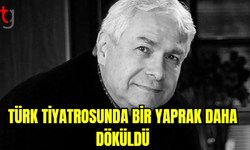 tg

TÜRK TİYATROSUNDA BİR YAPRAK DAHA DÖKÜLDÜ